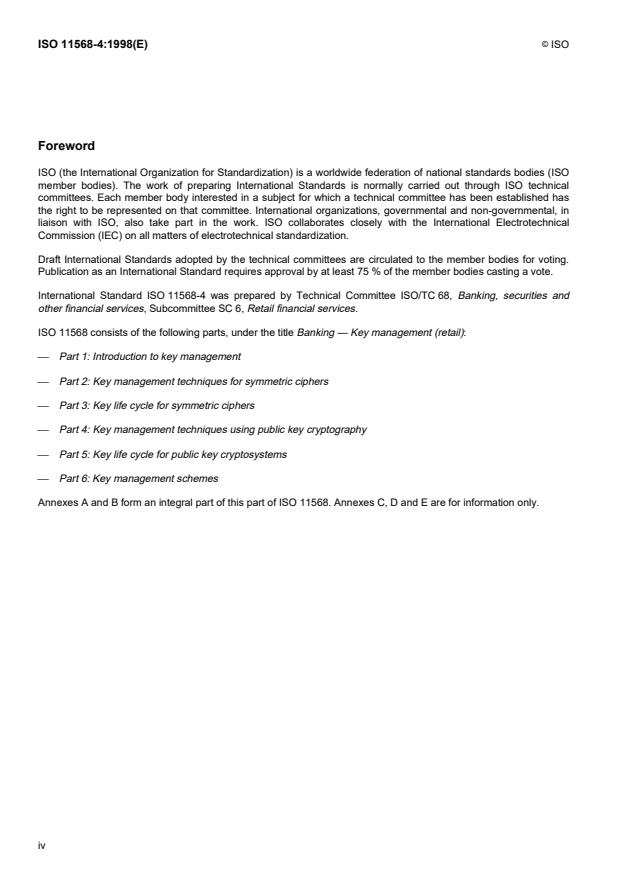 ISO 11568-4:1998(E)

© ISO

Foreword

ISO (the International Organization for Standardization) is a worldwide federation of national standards bodies (ISO member bodies). The work of preparing International Standards is normally carried out through ISO technical committees. Each member body interested in a subject for which a technical committee has been established has the right to be represented on that committee. International organizations, governmental and non-governmental, in liaison with ISO, also take part in the work. ISO collaborates closely with the International Electrotechnical Commission (IEC) on all matters of electrotechnical standardization.

Draft International Standards adopted by the technical committees are circulated to the member bodies for voting. Publication as an International Standard requires approval by at least 75 % of the member bodies casting a vote.

International Standard ISO 11568-4 was prepared by Technical Committee ISO/TC 68, Banking, securities and other financial services, Subcommittee SC 6, Retail financial services.

ISO 11568 consists of the following parts, under the title Banking — Key management (retail):

— Part 1: Introduction to key management

— Part 2: Key management techniques for symmetric ciphers

— Part 3: Key life cycle for symmetric ciphers

— Part 4: Key management techniques using public key cryptography

— Part 5: Key life cycle for public key cryptosystems

— Part 6: Key management schemes

Annexes A and B form an integral part of this part of ISO 11568. Annexes C, D and E are for information only.

iv